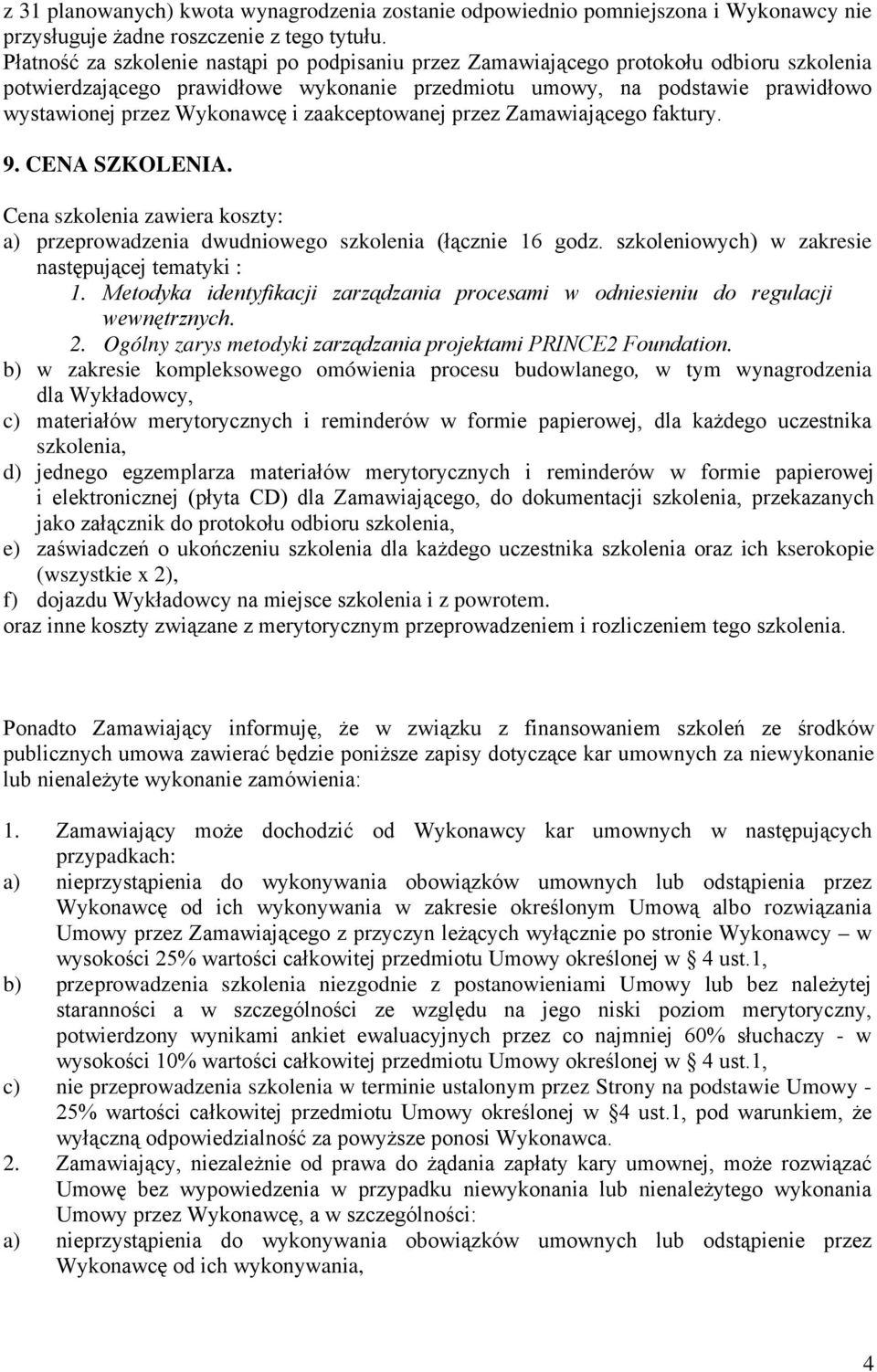 z 31 planowanych) kwota wynagrodzenia zostanie odpowiednio pomniejszona i Wykonawcy nie przysługuje żadne roszczenie z tego tytułu.
Płatność za szkolenie nastąpi po podpisaniu przez Zamawiającego protokołu odbioru szkolenia potwierdzającego prawidłowe wykonanie przedmiotu umowy, na podstawie prawidłowo wystawionej przez Wykonawcę i zaakceptowanej przez Zamawiającego faktury.

9. CENA SZKOLENIA.

Cena szkolenia zawiera koszty:
a) przeprowadzenia dwudniowego szkolenia (łącznie 16 godz. szkoleniowych) w zakresie następującej tematyki :
1. Metodyka identyfikacji zarządzania procesami w odniesieniu do regulacji wewnętrznych.
2. Ogólny zarys metodyki zarządzania projektami PRINCE2 Foundation.
b) w zakresie kompleksowego omówienia procesu budowlanego, w tym wynagrodzenia dla Wykładowcy,
c) materiałów merytorycznych i reminderów w formie papierowej, dla każdego uczestnika szkolenia,
d) jednego egzemplarza materiałów merytorycznych i reminderów w formie papierowej i elektronicznej (płyta CD) dla Zamawiającego, do dokumentacji szkolenia, przekazanych jako załącznik do protokołu odbioru szkolenia,
e) zaświadczeń o ukończeniu szkolenia dla każdego uczestnika szkolenia oraz ich kserokopie (wszystkie x 2),
f) dojazdu Wykładowcy na miejsce szkolenia i z powrotem.
oraz inne koszty związane z merytorycznym przeprowadzeniem i rozliczeniem tego szkolenia.

Ponadto Zamawiający informuję, że w związku z finansowaniem szkoleń ze środków publicznych umowa zawierać będzie poniższe zapisy dotyczące kar umownych za niewykonanie lub nienależyte wykonanie zamówienia:

1. Zamawiający może dochodzić od Wykonawcy kar umownych w następujących przypadkach:
a) nieprzystąpienia do wykonywania obowiązków umownych lub odstąpienia przez Wykonawcę od ich wykonywania w zakresie określonym Umową albo rozwiązania Umowy przez Zamawiającego z przyczyn leżących wyłącznie po stronie Wykonawcy – w wysokości 25% wartości całkowitej przedmiotu Umowy określonej w § 4 ust.1,
b) przeprowadzenia szkolenia niezgodnie z postanowieniami Umowy lub bez należytej staranności a w szczególności ze względu na jego niski poziom merytoryczny, potwierdzony wynikami ankiet ewaluacyjnych przez co najmniej 60% słuchaczy - w wysokości 10% wartości całkowitej przedmiotu Umowy określonej w § 4 ust.1,
c) nie przeprowadzenia szkolenia w terminie ustalonym przez Strony na podstawie Umowy - 25% wartości całkowitej przedmiotu Umowy określonej w §4 ust.1, pod warunkiem, że wyłączną odpowiedzialność za powyższe ponosi Wykonawca.
2. Zamawiający, niezależnie od prawa do żądania zapłaty kary umownej, może rozwiązać Umowę bez wypowiedzenia w przypadku niewykonania lub nienależytego wykonania Umowy przez Wykonawcę, a w szczególności:
a) nieprzystąpienia do wykonywania obowiązków umownych lub odstąpienie przez Wykonawcę od ich wykonywania,

4